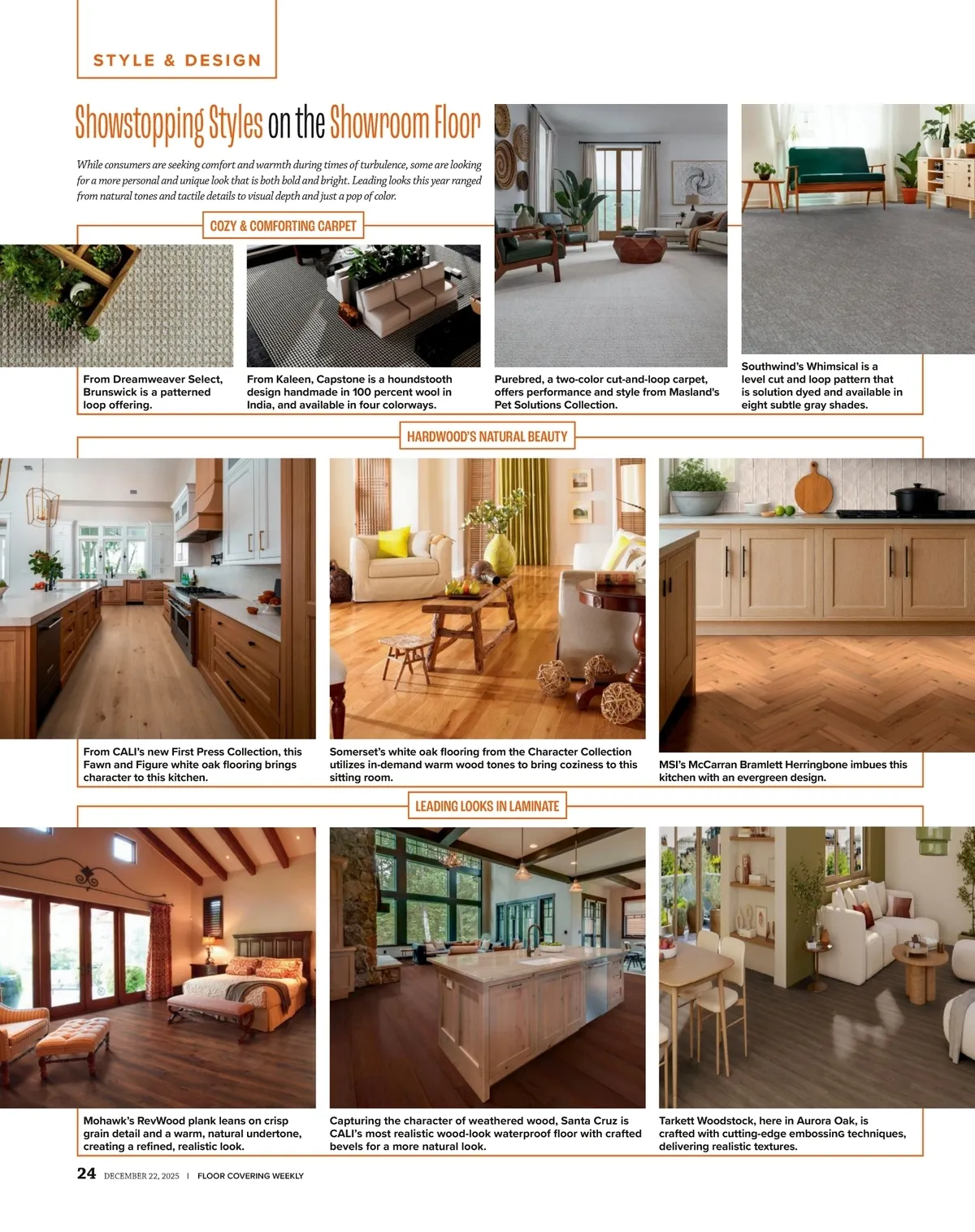 STYLE & DESIGN

Showstopping Styles on the Showroom Floor

While consumers are seeking comfort and warmth during times of turbulence, some are looking for a more personal and unique look that is both bold and bright. Leading looks this year ranged from natural tones and tactile details to visual depth and just a pop of color.

COZY & COMFORTING CARPET

From Dreamweaver Select, Brunswick is a patterned loop offering.

From Kaleen, Capstone is a houndstooth design handmade in 100 percent wool in India, and available in four colorways.

Purebred, a two-color cut-and-loop carpet, offers performance and style from Masland's Pet Solutions Collection.

Southwind's Whimsical is a level cut and loop pattern that is solution dyed and available in eight subtle gray shades.

HARDWOOD'S NATURAL BEAUTY

From CALI's new First Press Collection, this Fawn and Figure white oak flooring brings character to this kitchen.

Somerset's white oak flooring from the Character Collection utilizes in-demand warm wood tones to bring coziness to this sitting room.

MSI's McCarran Bramlett Herringbone imbues this kitchen with an evergreen design.

LEADING LOOKS IN LAMINATE

Mohawk's RevWood plank leans on crisp grain detail and a warm, natural undertone, creating a refined, realistic look.

Capturing the character of weathered wood, Santa Cruz is CALI's most realistic wood-look waterproof floor with crafted bevels for a more natural look.

Tarkett Woodstock, here in Aurora Oak, is crafted with cutting-edge embossing techniques, delivering realistic textures.

24 DECEMBER 22, 2025 | FLOOR COVERING WEEKLY